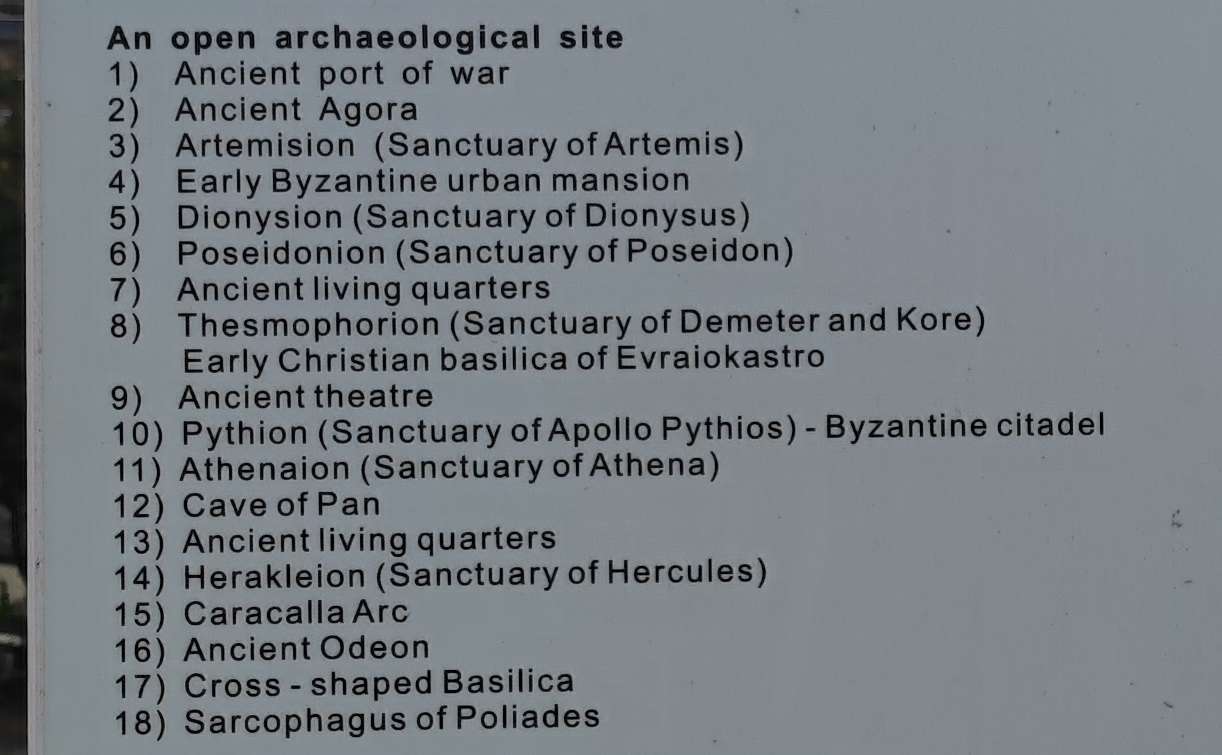 An open archaeological site
1) Ancient port of war
2) Ancient Agora
3) Artemision (Sanctuary of Artemis)
4) Early Byzantine urban mansion
5) Dionysion (Sanctuary of Dionysus)
6) Poseidonion (Sanctuary of Poseidon)
7) Ancient living quarters
8) Thesmophorion (Sanctuary of Demeter and Kore)
Early Christian basilica of Evraiokastro
9) Ancient theatre
10) Pythion (Sanctuary of Apollo Pythios) - Byzantine citadel
11) Athenaion (Sanctuary of Athena)
12) Cave of Pan
13) Ancient living quarters
14) Herakleion (Sanctuary of Hercules)
15) Caracalla Arc
16) Ancient Odeon
17) Cross - shaped Basilica
18) Sarcophagus of Poliades